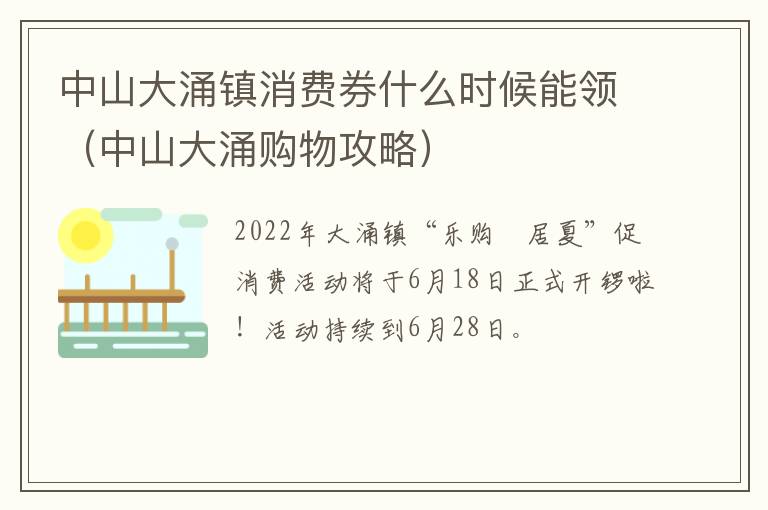 中山大涌镇消费券什么时候能领（中山大涌购物攻略）

2022年大涌镇“乐购 居夏”促消费活动将于6月18日正式开锣啦！活动持续到6月28日。